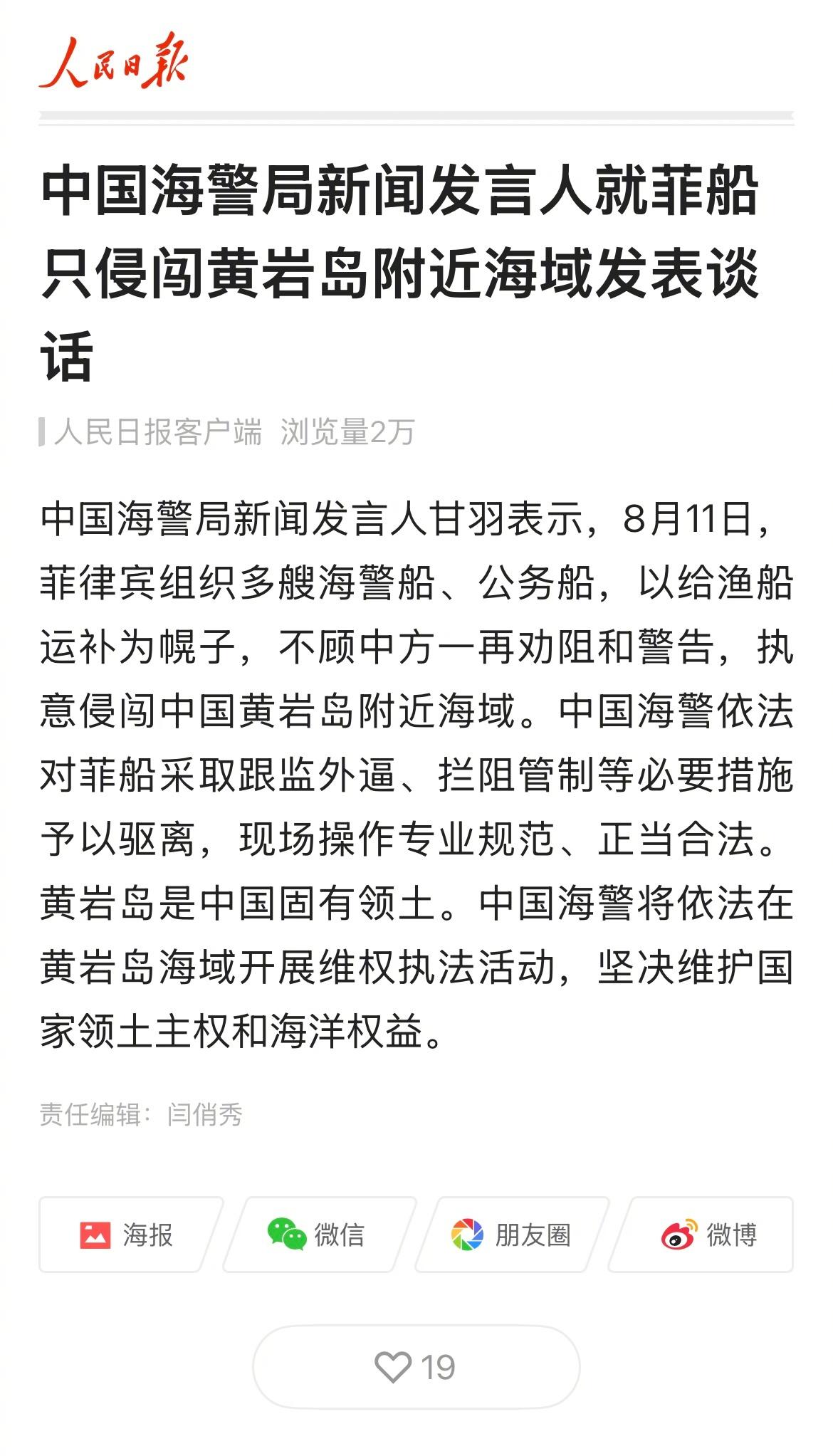 人民日报

中国海警局新闻发言人就菲船只侵闯黄岩岛附近海域发表谈话

人民日报客户端 浏览量2万

中国海警局新闻发言人甘羽表示，8月11日，菲律宾组织多艘海警船、公务船，以给渔船运补为幌子，不顾中方一再劝阻和警告，执意侵闯中国黄岩岛附近海域。中国海警依法对菲船采取跟监外逼、拦阻管制等必要措施予以驱离，现场操作专业规范、正当合法。黄岩岛是中国固有领土。中国海警将依法在黄岩岛海域开展维权执法活动，坚决维护国家领土主权和海洋权益。

责任编辑：闫俏秀

海报 微信 朋友圈 微博

19